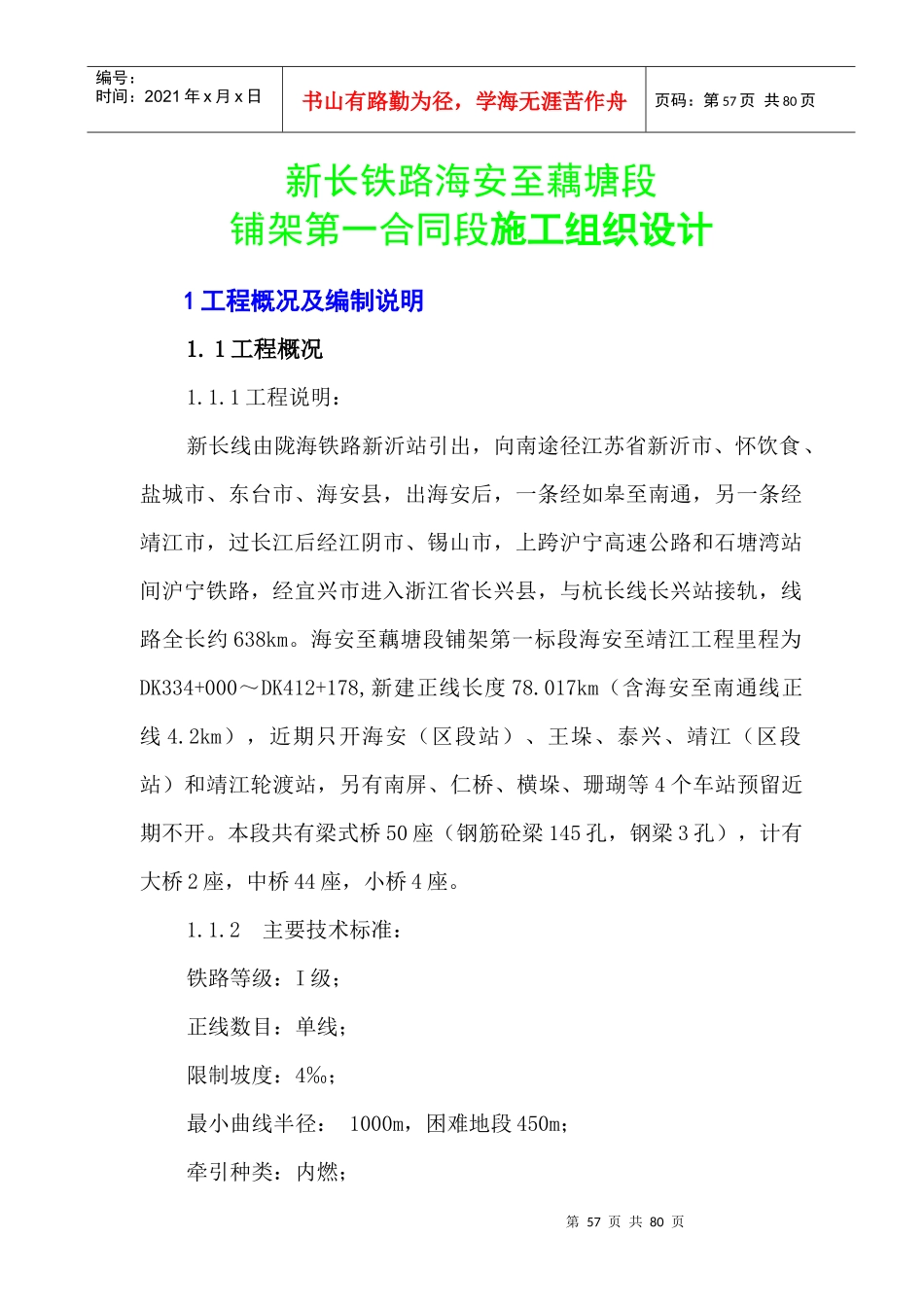 编号：
时间：2021年x月x日

书山有路勤为径，学海无涯苦作舟

页码：第57页 共80页

新长铁路海安至藕塘段
铺架第一合同段施工组织设计

1工程概况及编制说明

1.1工程概况

1.1.1工程说明：

新长线由陇海铁路新沂站引出，向南途径江苏省新沂市、怀饮食、盐城市、东台市、海安县，出海安后，一条经如皋至南通，另一条经靖江市，过长江后经江阴市、锡山市，上跨沪宁高速公路和石塘湾站间沪宁铁路，经宜兴市进入浙江省长兴县，与杭长线长兴站接轨，线路全长约638km。海安至藕塘段铺架第一标段海安至靖江工程里程为DK334+000～DK412+178,新建正线长度78.017km（含海安至南通线正线4.2km），近期只开海安（区段站）、王垛、泰兴、靖江（区段站）和靖江轮渡站，另有南屏、仁桥、横垛、珊瑚等4个车站预留近期不开。本段共有梁式桥50座（钢筋砼梁145孔，钢梁3孔），计有大桥2座，中桥44座，小桥4座。

1.1.2 主要技术标准：

铁路等级：I级；

正线数目：单线；

限制坡度：4‰；

最小曲线半径： 1000m，困难地段450m；

牵引种类：内燃；

第57页 共80页